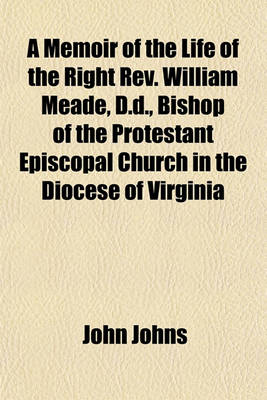 A Memoir of the Life of the Right Rev. William Meade, D.d., Bishop of the Protestant Episcopal Church in the Diocese of Virginia

John Johns